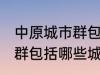 中原城市群包
群包括哪些城